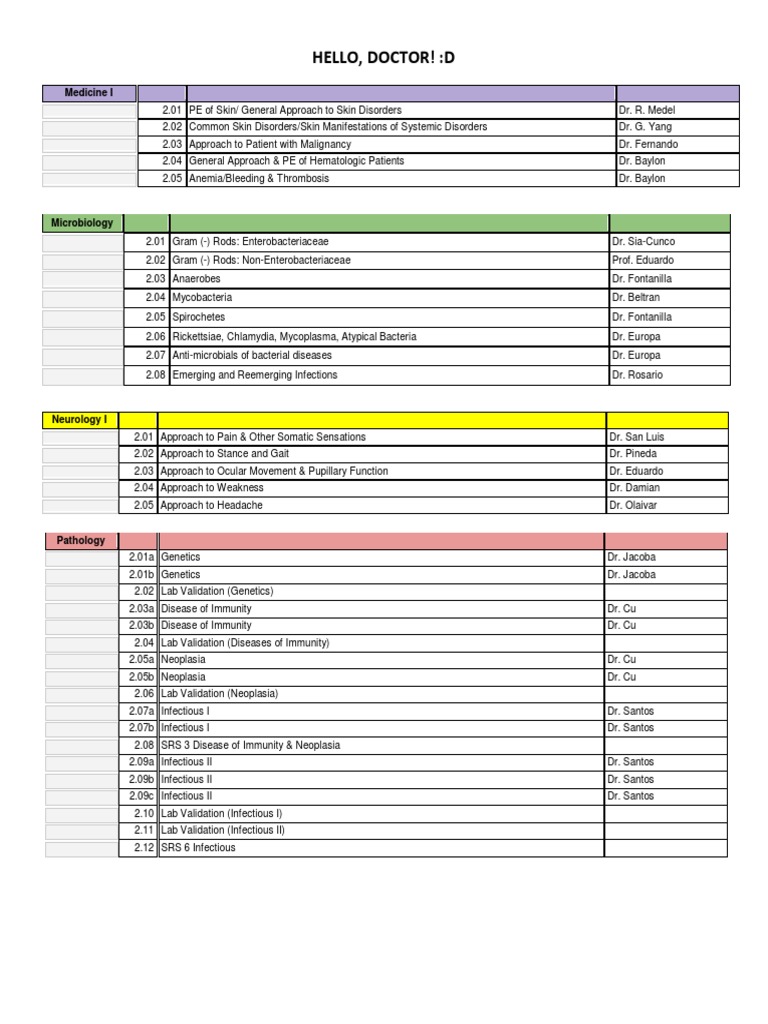 HELLO, DOCTOR! :D

| Medicine I | | | |
|---|---|---|---|
| | 2.01 | PE of Skin/ General Approach to Skin Disorders | Dr. R. Medel |
| | 2.02 | Common Skin Disorders/Skin Manifestations of Systemic Disorders | Dr. G. Yang |
| | 2.03 | Approach to Patient with Malignancy | Dr. Fernando |
| | 2.04 | General Approach & PE of Hematologic Patients | Dr. Baylon |
| | 2.05 | Anemia/Bleeding & Thrombosis | Dr. Baylon |

| Microbiology | | | |
|---|---|---|---|
| | 2.01 | Gram (-) Rods: Enterobacteriaceae | Dr. Sia-Cunco |
| | 2.02 | Gram (-) Rods: Non-Enterobacteriaceae | Prof. Eduardo |
| | 2.03 | Anaerobes | Dr. Fontanilla |
| | 2.04 | Mycobacteria | Dr. Beltran |
| | 2.05 | Spirochetes | Dr. Fontanilla |
| | 2.06 | Rickettsiae, Chlamydia, Mycoplasma, Atypical Bacteria | Dr. Europa |
| | 2.07 | Anti-microbials of bacterial diseases | Dr. Europa |
| | 2.08 | Emerging and Reemerging Infections | Dr. Rosario |

| Neurology I | | | |
|---|---|---|---|
| | 2.01 | Approach to Pain & Other Somatic Sensations | Dr. San Luis |
| | 2.02 | Approach to Stance and Gait | Dr. Pineda |
| | 2.03 | Approach to Ocular Movement & Pupillary Function | Dr. Eduardo |
| | 2.04 | Approach to Weakness | Dr. Damian |
| | 2.05 | Approach to Headache | Dr. Olaivar |

| Pathology | | | |
|---|---|---|---|
| | 2.01a | Genetics | Dr. Jacoba |
| | 2.01b | Genetics | Dr. Jacoba |
| | 2.02 | Lab Validation (Genetics) | |
| | 2.03a | Disease of Immunity | Dr. Cu |
| | 2.03b | Disease of Immunity | Dr. Cu |
| | 2.04 | Lab Validation (Diseases of Immunity) | |
| | 2.05a | Neoplasia | Dr. Cu |
| | 2.05b | Neoplasia | Dr. Cu |
| | 2.06 | Lab Validation (Neoplasia) | |
| | 2.07a | Infectious I | Dr. Santos |
| | 2.07b | Infectious I | Dr. Santos |
| | 2.08 | SRS 3 Disease of Immunity & Neoplasia | |
| | 2.09a | Infectious II | Dr. Santos |
| | 2.09b | Infectious II | Dr. Santos |
| | 2.09c | Infectious II | Dr. Santos |
| | 2.10 | Lab Validation (Infectious I) | |
| | 2.11 | Lab Validation (Infectious II) | |
| | 2.12 | SRS 6 Infectious | |